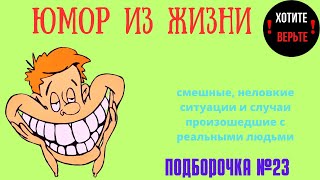 ЮМОР ИЗ ЖИЗНИ

! ХОТИТЕ
ВЕРЬТЕ !

смешные, неловкие ситуации и случаи произошедшие с реальными людьми

ПОДБОРОЧКА №23